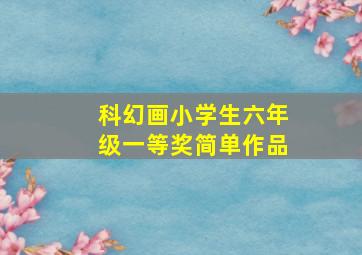 科幻画小学生六年级一等奖简单作品